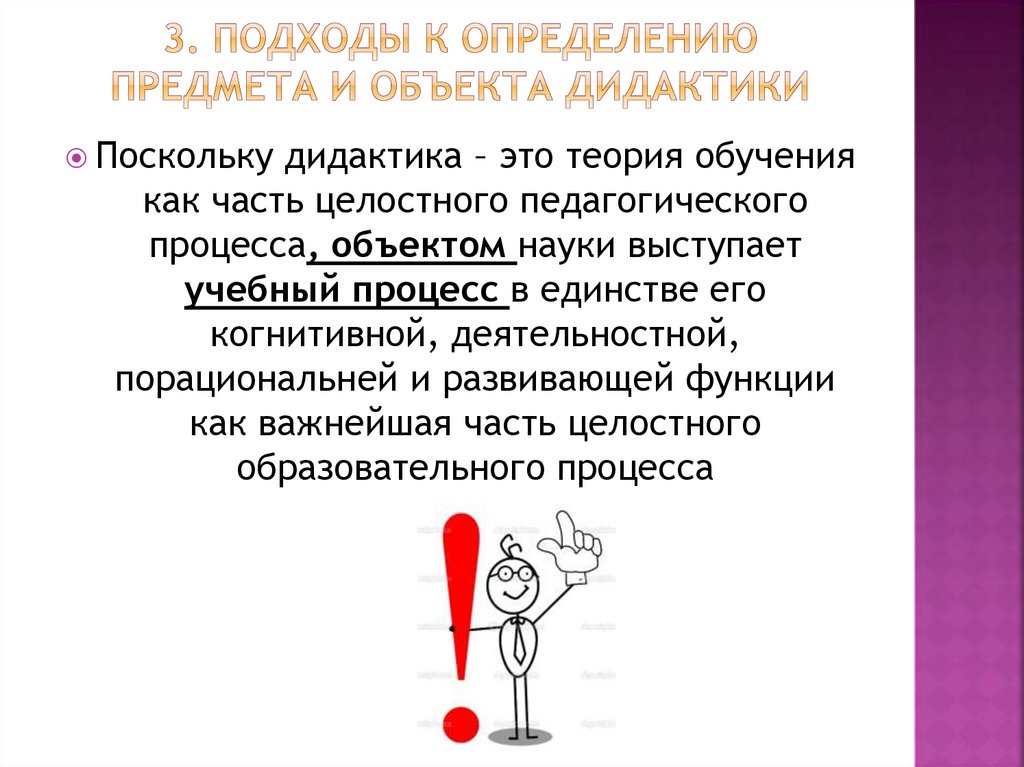 3. ПОДХОДЫ К ОПРЕДЕЛЕНИЮ ПРЕДМЕТА И ОБЪЕКТА ДИДАКТИКИ

Поскольку дидактика – это теория обучения как часть целостного педагогического процесса, объектом науки выступает учебный процесс в единстве его когнитивной, деятельностной, порациональней и развивающей функции как важнейшая часть целостного образовательного процесса